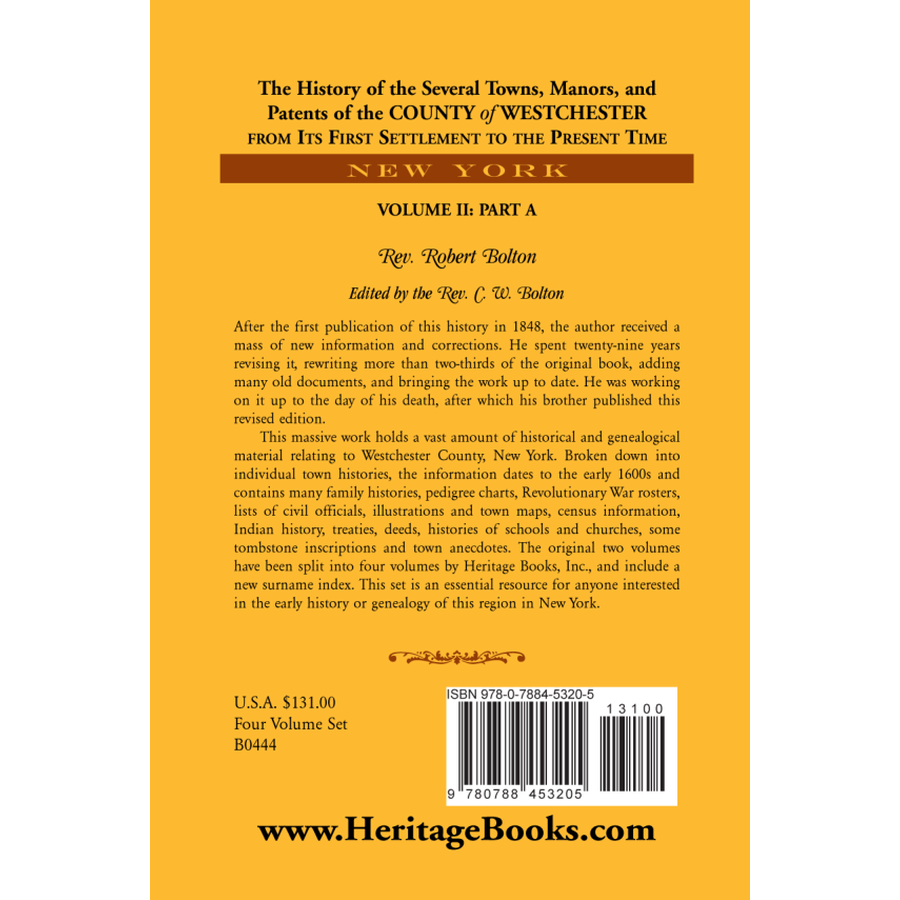 The History of the Several Towns, Manors, and Patents of the COUNTY of WESTCHESTER
FROM ITS FIRST SETTLEMENT TO THE PRESENT TIME

NEW YORK

VOLUME II: PART A

Rev. Robert Bolton

Edited by the Rev. C. W. Bolton

After the first publication of this history in 1848, the author received a mass of new information and corrections. He spent twenty-nine years revising it, rewriting more than two-thirds of the original book, adding many old documents, and bringing the work up to date. He was working on it up to the day of his death, after which his brother published this revised edition.

This massive work holds a vast amount of historical and genealogical material relating to Westchester County, New York. Broken down into individual town histories, the information dates to the early 1600s and contains many family histories, pedigree charts, Revolutionary War rosters, lists of civil officials, illustrations and town maps, census information, Indian history, treaties, deeds, histories of schools and churches, some tombstone inscriptions and town anecdotes. The original two volumes have been split into four volumes by Heritage Books, Inc., and include a new surname index. This set is an essential resource for anyone interested in the early history or genealogy of this region in New York.

U.S.A. $131.00
Four Volume Set
B0444

ISBN 978-0-7884-5320-5
13100
9 780788 453205

www.HeritageBooks.com